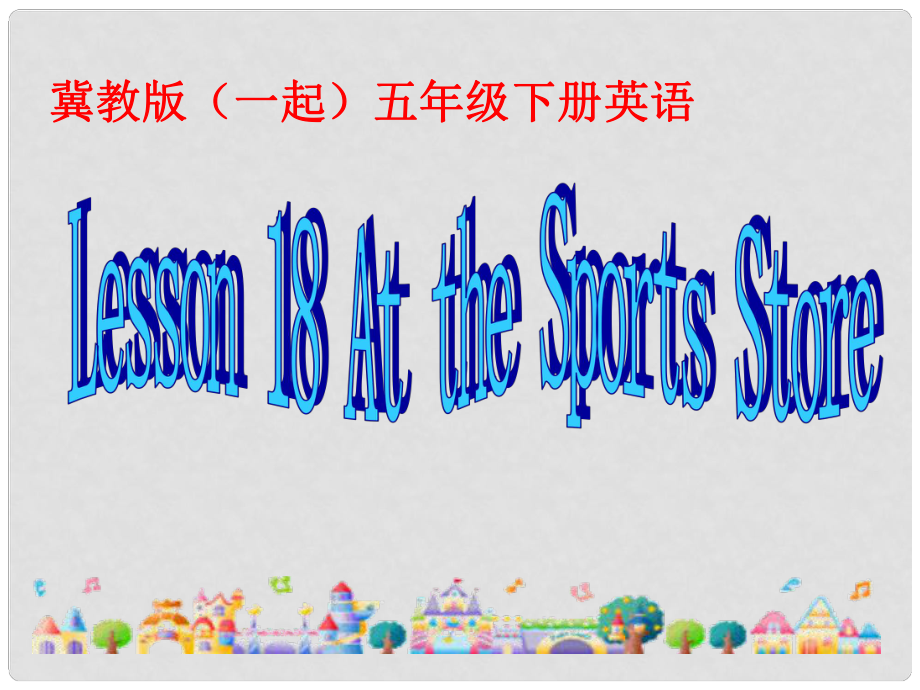 冀教版（一起）五年级下册英语

Lesson 18 At the Sports Store